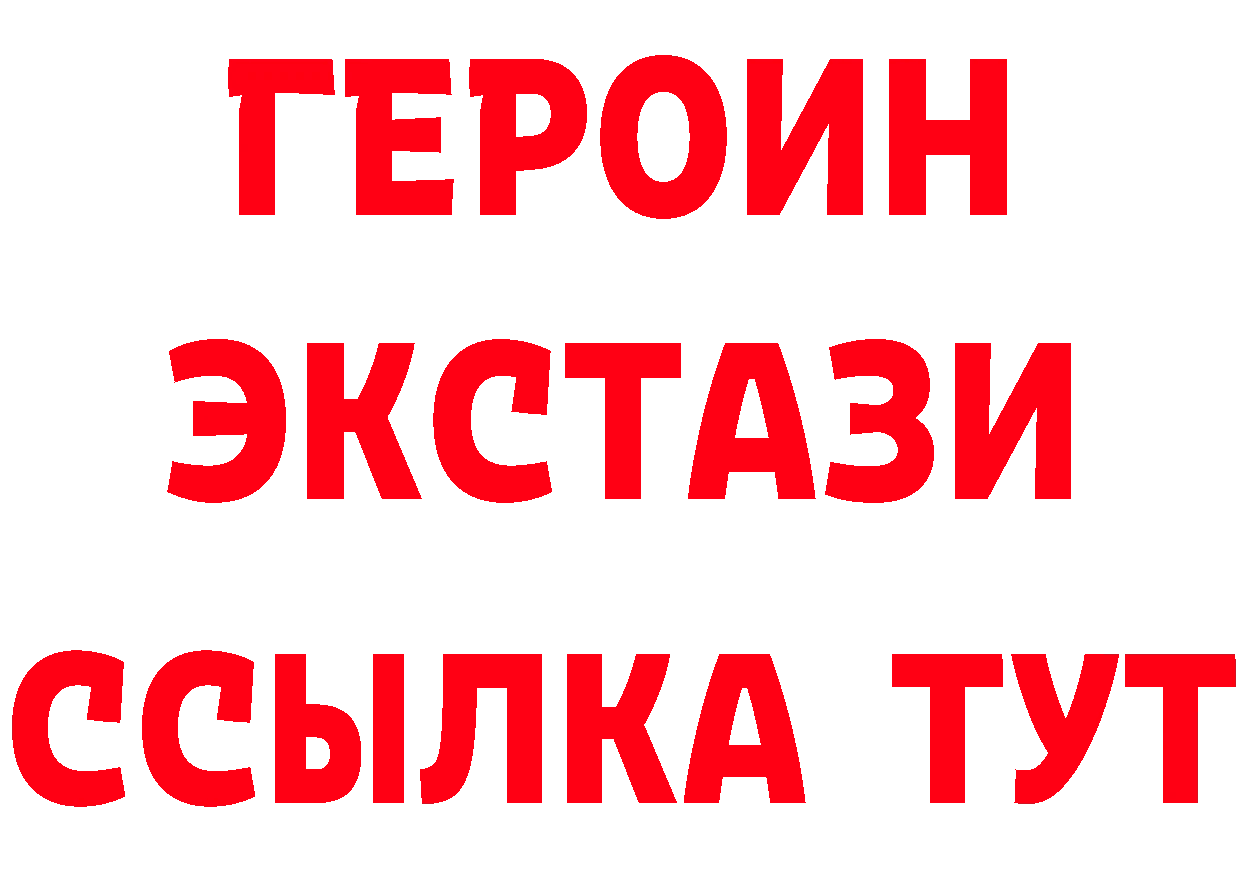 ГЕРОИН
ЭКСТАЗИ
ССЫЛКА ТУТ